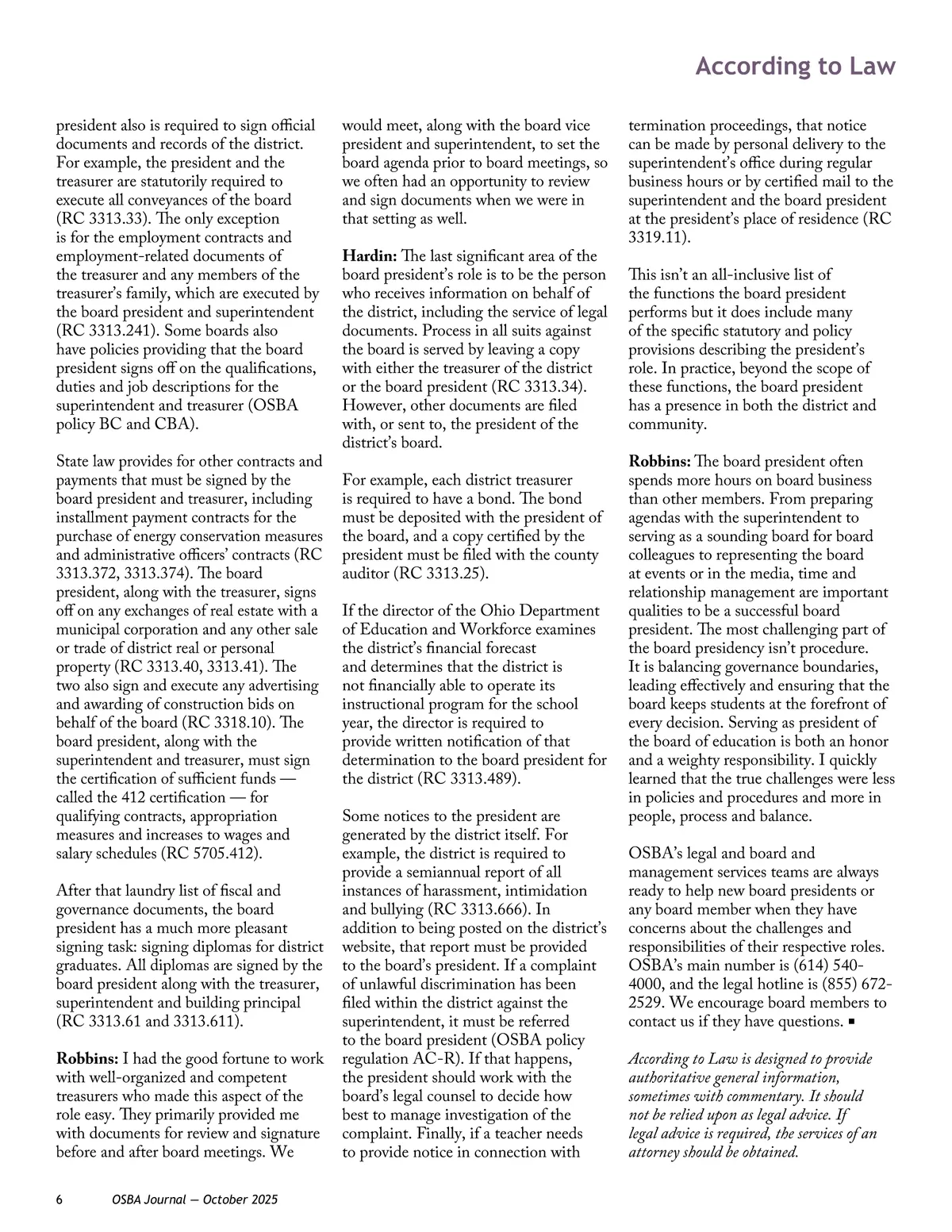 According to Law

president also is required to sign official documents and records of the district. For example, the president and the treasurer are statutorily required to execute all conveyances of the board (RC 3313.33). The only exception is for the employment contracts and employment-related documents of the treasurer and any members of the treasurer's family, which are executed by the board president and superintendent (RC 3313.241). Some boards also have policies providing that the board president signs off on the qualifications, duties and job descriptions for the superintendent and treasurer (OSBA policy BC and CBA).

State law provides for other contracts and payments that must be signed by the board president and treasurer, including installment payment contracts for the purchase of energy conservation measures and administrative officers' contracts (RC 3313.372, 3313.374). The board president, along with the treasurer, signs off on any exchanges of real estate with a municipal corporation and any other sale or trade of district real or personal property (RC 3313.40, 3313.41). The two also sign and execute any advertising and awarding of construction bids on behalf of the board (RC 3318.10). The board president, along with the superintendent and treasurer, must sign the certification of sufficient funds — called the 412 certification — for qualifying contracts, appropriation measures and increases to wages and salary schedules (RC 5705.412).

After that laundry list of fiscal and governance documents, the board president has a much more pleasant signing task: signing diplomas for district graduates. All diplomas are signed by the board president along with the treasurer, superintendent and building principal (RC 3313.61 and 3313.611).

**Robbins:** I had the good fortune to work with well-organized and competent treasurers who made this aspect of the role easy. They primarily provided me with documents for review and signature before and after board meetings. We would meet, along with the board vice president and superintendent, to set the board agenda prior to board meetings, so we often had an opportunity to review and sign documents when we were in that setting as well.

**Hardin:** The last significant area of the board president's role is to be the person who receives information on behalf of the district, including the service of legal documents. Process in all suits against the board is served by leaving a copy with either the treasurer of the district or the board president (RC 3313.34). However, other documents are filed with, or sent to, the president of the district's board.

For example, each district treasurer is required to have a bond. The bond must be deposited with the president of the board, and a copy certified by the president must be filed with the county auditor (RC 3313.25).

If the director of the Ohio Department of Education and Workforce examines the district's financial forecast and determines that the district is not financially able to operate its instructional program for the school year, the director is required to provide written notification of that determination to the board president for the district (RC 3313.489).

Some notices to the president are generated by the district itself. For example, the district is required to provide a semiannual report of all instances of harassment, intimidation and bullying (RC 3313.666). In addition to being posted on the district's website, that report must be provided to the board's president. If a complaint of unlawful discrimination has been filed within the district against the superintendent, it must be referred to the board president (OSBA policy regulation AC-R). If that happens, the president should work with the board's legal counsel to decide how best to manage investigation of the complaint. Finally, if a teacher needs to provide notice in connection with termination proceedings, that notice can be made by personal delivery to the superintendent's office during regular business hours or by certified mail to the superintendent and the board president at the president's place of residence (RC 3319.11).

This isn't an all-inclusive list of the functions the board president performs but it does include many of the specific statutory and policy provisions describing the president's role. In practice, beyond the scope of these functions, the board president has a presence in both the district and community.

**Robbins:** The board president often spends more hours on board business than other members. From preparing agendas with the superintendent to serving as a sounding board for board colleagues to representing the board at events or in the media, time and relationship management are important qualities to be a successful board president. The most challenging part of the board presidency isn't procedure. It is balancing governance boundaries, leading effectively and ensuring that the board keeps students at the forefront of every decision. Serving as president of the board of education is both an honor and a weighty responsibility. I quickly learned that the true challenges were less in policies and procedures and more in people, process and balance.

OSBA's legal and board and management services teams are always ready to help new board presidents or any board member when they have concerns about the challenges and responsibilities of their respective roles. OSBA's main number is (614) 540-4000, and the legal hotline is (855) 672-2529. We encourage board members to contact us if they have questions. ■

*According to Law is designed to provide authoritative general information, sometimes with commentary. It should not be relied upon as legal advice. If legal advice is required, the services of an attorney should be obtained.*

6 OSBA Journal — October 2025